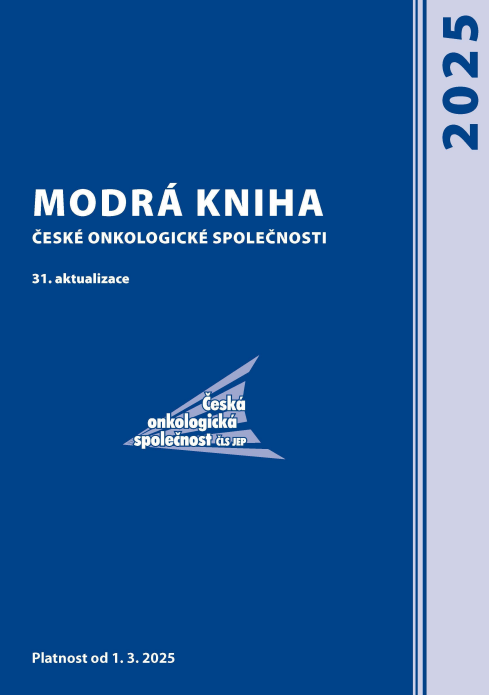 2025

MODRÁ KNIHA

ČESKÉ ONKOLOGICKÉ SPOLEČNOSTI

31. aktualizace

Česká
onkologická
společnost ČLS JEP

Platnost od 1. 3. 2025